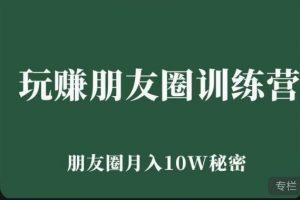 玩赚朋友圈训练营

朋友圈月入10W秘密

专栏